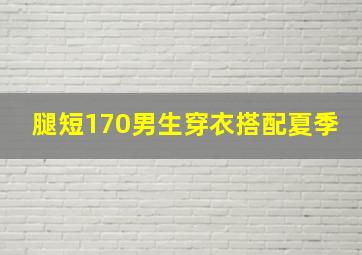 腿短170男生穿衣搭配夏季